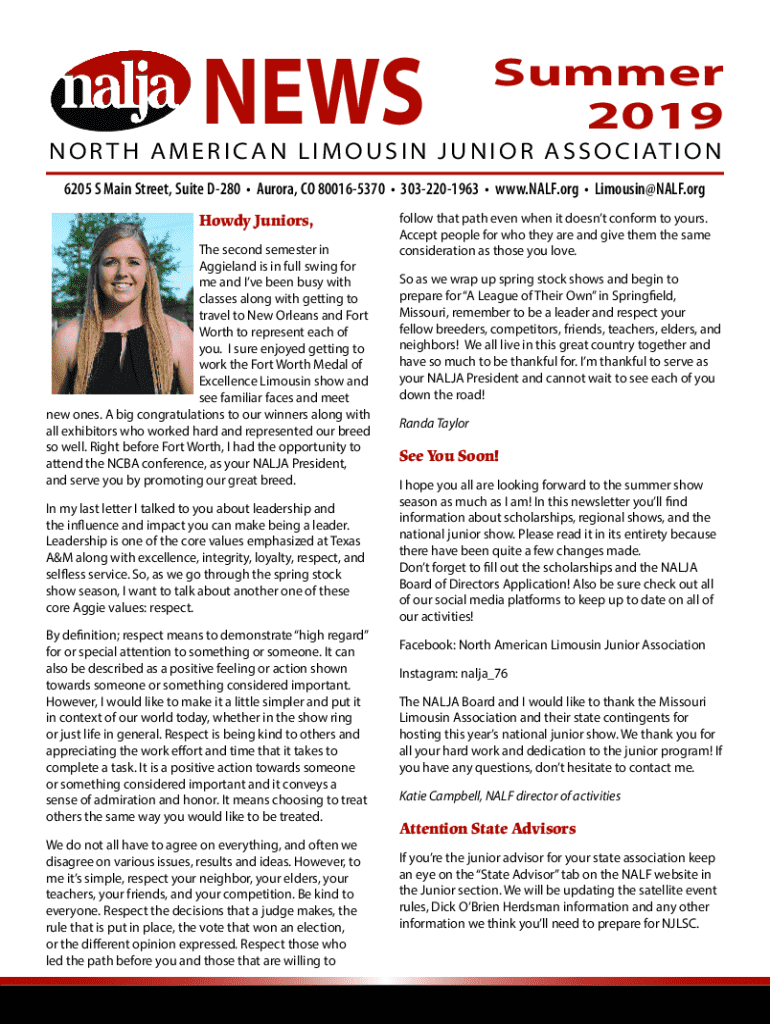 nalja NEWS

Summer 2019

NORTH AMERICAN LIMOUSIN JUNIOR ASSOCIATION

6205 S Main Street, Suite D-280 • Aurora, CO 80016-5370 • 303-220-1963 • www.NALF.org • Limousin@NALF.org

Howdy Juniors,

The second semester in Aggieland is in full swing for me and I've been busy with classes along with getting to travel to New Orleans and Fort Worth to represent each of you. I sure enjoyed getting to work the Fort Worth Medal of Excellence Limousin show and see familiar faces and meet new ones. A big congratulations to our winners along with all exhibitors who worked hard and represented our breed so well. Right before Fort Worth, I had the opportunity to attend the NCBA conference, as your NALJA President, and serve you by promoting our great breed.

In my last letter I talked to you about leadership and the influence and impact you can make being a leader. Leadership is one of the core values emphasized at Texas A&M along with excellence, integrity, loyalty, respect, and selfless service. So, as we go through the spring stock show season, I want to talk about another one of these core Aggie values: respect.

By definition; respect means to demonstrate "high regard" for or special attention to something or someone. It can also be described as a positive feeling or action shown towards someone or something considered important. However, I would like to make it a little simpler and put it in context of our world today, whether in the show ring or just life in general. Respect is being kind to others and appreciating the work effort and time that it takes to complete a task. It is a positive action towards someone or something considered important and it conveys a sense of admiration and honor. It means choosing to treat others the same way you would like to be treated.

We do not all have to agree on everything, and often we disagree on various issues, results and ideas. However, to me it's simple, respect your neighbor, your elders, your teachers, your friends, and your competition. Be kind to everyone. Respect the decisions that a judge makes, the rule that is put in place, the vote that won an election, or the different opinion expressed. Respect those who led the path before you and those that are willing to follow that path even when it doesn't conform to yours. Accept people for who they are and give them the same consideration as those you love.

So as we wrap up spring stock shows and begin to prepare for "A League of Their Own" in Springfield, Missouri, remember to be a leader and respect your fellow breeders, competitors, friends, teachers, elders, and neighbors! We all live in this great country together and have so much to be thankful for. I'm thankful to serve as your NALJA President and cannot wait to see each of you down the road!

Randa Taylor

See You Soon!

I hope you all are looking forward to the summer show season as much as I am! In this newsletter you'll find information about scholarships, regional shows, and the national junior show. Please read it in its entirety because there have been quite a few changes made.
Don't forget to fill out the scholarships and the NALJA Board of Directors Application! Also be sure check out all of our social media platforms to keep up to date on all of our activities!

Facebook: North American Limousin Junior Association

Instagram: nalja_76

The NALJA Board and I would like to thank the Missouri Limousin Association and their state contingents for hosting this year's national junior show. We thank you for all your hard work and dedication to the junior program! If you have any questions, don't hesitate to contact me.

Katie Campbell, NALF director of activities

Attention State Advisors

If you're the junior advisor for your state association keep an eye on the "State Advisor" tab on the NALF website in the Junior section. We will be updating the satellite event rules, Dick O'Brien Herdsman information and any other information we think you'll need to prepare for NJLSC.